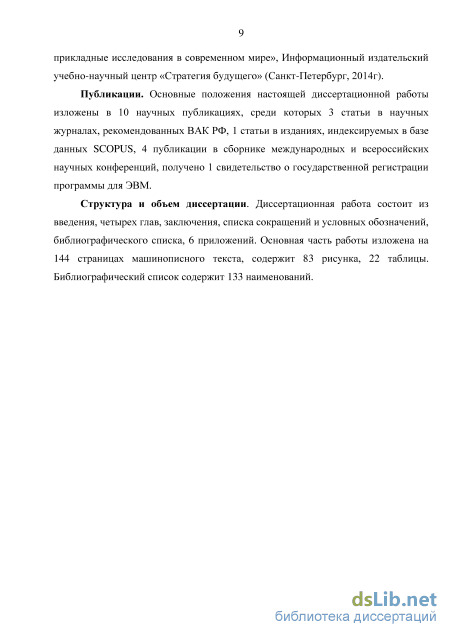 9

прикладные исследования в современном мире», Информационный издательский учебно-научный центр «Стратегия будущего» (Санкт-Петербург, 2014г).

Публикации. Основные положения настоящей диссертационной работы изложены в 10 научных публикациях, среди которых 3 статьи в научных журналах, рекомендованных ВАК РФ, 1 статьи в изданиях, индексируемых в базе данных SCOPUS, 4 публикации в сборнике международных и всероссийских научных конференций, получено 1 свидетельство о государственной регистрации программы для ЭВМ.

Структура и объем диссертации. Диссертационная работа состоит из введения, четырех глав, заключения, списка сокращений и условных обозначений, библиографического списка, 6 приложений. Основная часть работы изложена на 144 страницах машинописного текста, содержит 83 рисунка, 22 таблицы. Библиографический список содержит 133 наименований.

dsLib.net
библиотека диссертаций